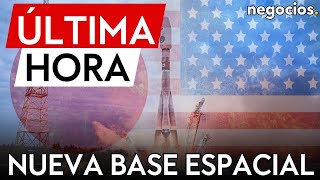 ÚLTIMA HORA

negocios.

NUEVA BASE ESPACIAL